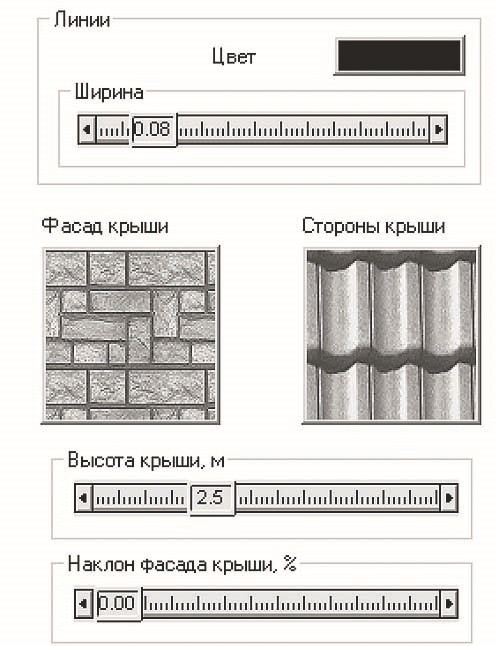 Линии

Цвет

Ширина

0.08

Фасад крыши

Стороны крыши

Высота крыши, м

2.5

Наклон фасада крыши, %

0.00